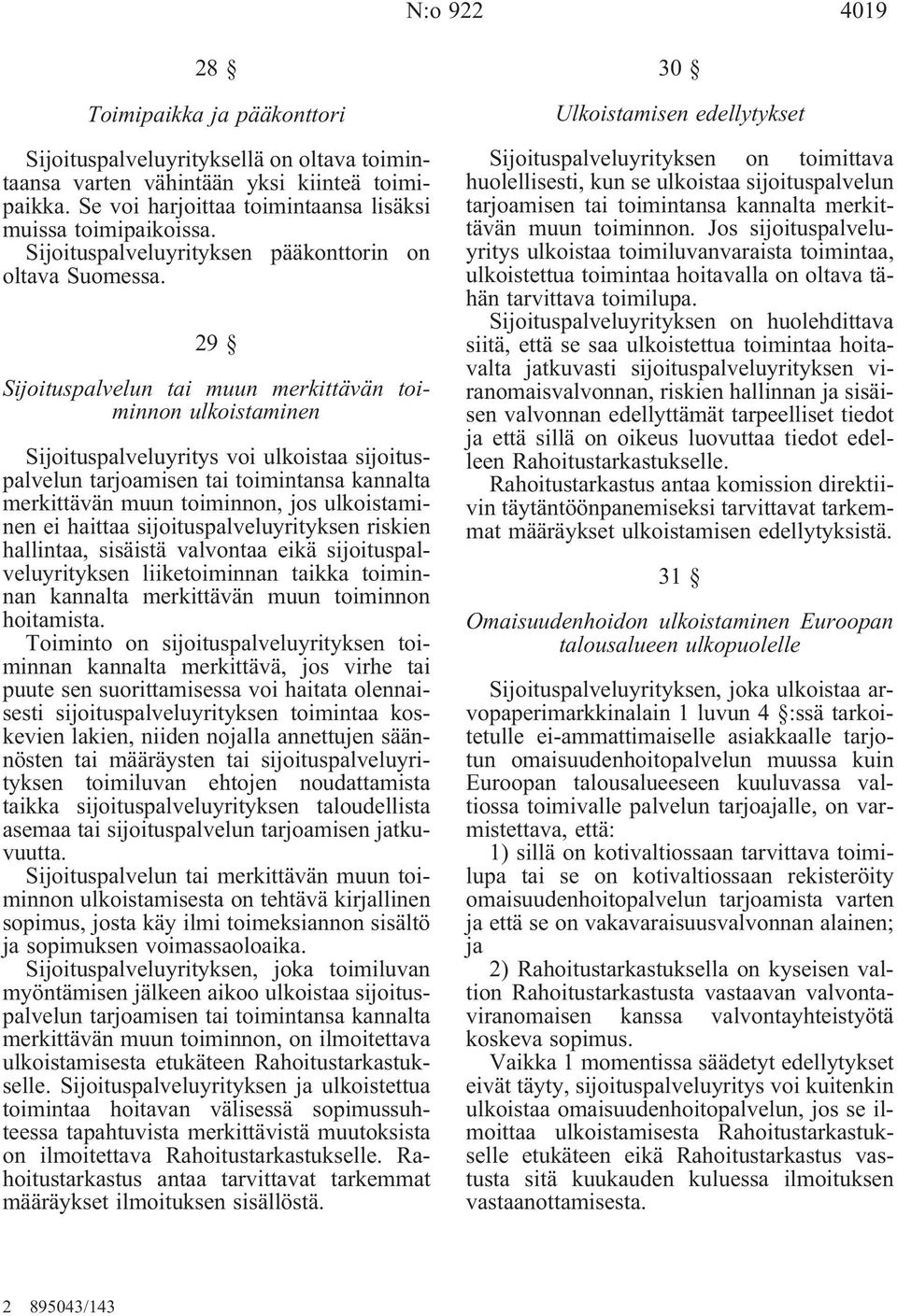 N:o 922 4019

28 §

Toimipaikka ja pääkonttori

Sijoituspalveluyrityksellä on oltava toimintaansa varten vähintään yksi kiinteä toimipaikka. Se voi harjoittaa toimintaansa lisäksi muissa toimipaikoissa.

Sijoituspalveluyrityksen pääkonttorin on oltava Suomessa.

29 §

Sijoituspalvelun tai muun merkittävän toiminnon ulkoistaminen

Sijoituspalveluyritys voi ulkoistaa sijoituspalvelun tarjoamisen tai toimintansa kannalta merkittävän muun toiminnon, jos ulkoistaminen ei haittaa sijoituspalveluyrityksen riskien hallintaa, sisäistä valvontaa eikä sijoituspalveluyrityksen liiketoiminnan taikka toiminnan kannalta merkittävän muun toiminnon hoitamista.

Toiminto on sijoituspalveluyrityksen toiminnan kannalta merkittävä, jos virhe tai puute sen suorittamisessa voi haitata olennaisesti sijoituspalveluyrityksen toimintaa koskevien lakien, niiden nojalla annettujen säännösten tai määräysten tai sijoituspalveluyrityksen toimiluvan ehtojen noudattamista taikka sijoituspalveluyrityksen taloudellista asemaa tai sijoituspalvelun tarjoamisen jatkuvuutta.

Sijoituspalvelun tai merkittävän muun toiminnon ulkoistamisesta on tehtävä kirjallinen sopimus, josta käy ilmi toimeksiannon sisältö ja sopimuksen voimassaoloaika.

Sijoituspalveluyrityksen, joka toimiluvan myöntämisen jälkeen aikoo ulkoistaa sijoituspalvelun tarjoamisen tai toimintansa kannalta merkittävän muun toiminnon, on ilmoitettava ulkoistamisesta etukäteen Rahoitustarkastukselle. Sijoituspalveluyrityksen ja ulkoistettua toimintaa hoitavan välisessä sopimussuhteessa tapahtuvista merkittävistä muutoksista on ilmoitettava Rahoitustarkastukselle. Rahoitustarkastus antaa tarvittavat tarkemmat määräykset ilmoituksen sisällöstä.

30 §

Ulkoistamisen edellytykset

Sijoituspalveluyrityksen on toimittava huolellisesti, kun se ulkoistaa sijoituspalvelun tarjoamisen tai toimintansa kannalta merkittävän muun toiminnon. Jos sijoituspalveluyritys ulkoistaa toimiluvanvaraista toimintaa, ulkoistettua toimintaa hoitavalla on oltava tähän tarvittava toimilupa.

Sijoituspalveluyrityksen on huolehdittava siitä, että se saa ulkoistettua toimintaa hoitavalta jatkuvasti sijoituspalveluyrityksen viranomaisvalvonnan, riskien hallinnan ja sisäisen valvonnan edellyttämät tarpeelliset tiedot ja että sillä on oikeus luovuttaa tiedot edelleen Rahoitustarkastukselle.

Rahoitustarkastus antaa komission direktiivin täytäntöönpanemiseksi tarvittavat tarkemmat määräykset ulkoistamisen edellytyksistä.

31 §

Omaisuudenhoidon ulkoistaminen Euroopan talousalueen ulkopuolelle

Sijoituspalveluyrityksen, joka ulkoistaa arvopaperimarkkinalain 1 luvun 4 §:ssä tarkoitetulle ei-ammattimaiselle asiakkaalle tarjotun omaisuudenhoitopalvelun muussa kuin Euroopan talousalueeseen kuuluvassa valtiossa toimivalle palvelun tarjoajalle, on varmistettava, että:

1) sillä on kotivaltiossaan tarvittava toimilupa tai se on kotivaltiossaan rekisteröity omaisuudenhoitopalvelun tarjoamista varten ja että se on vakavaraisuusvalvonnan alainen; ja

2) Rahoitustarkastuksella on kyseisen valtion Rahoitustarkastusta vastaavan valvontaviranomaisen kanssa valvontayhteistyötä koskeva sopimus.

Vaikka 1 momentissa säädetyt edellytykset eivät täyty, sijoituspalveluyritys voi kuitenkin ulkoistaa omaisuudenhoitopalvelun, jos se ilmoittaa ulkoistamisesta Rahoitustarkastukselle etukäteen eikä Rahoitustarkastus vastusta sitä kuukauden kuluessa ilmoituksen vastaanottamisesta.

2 895043/143